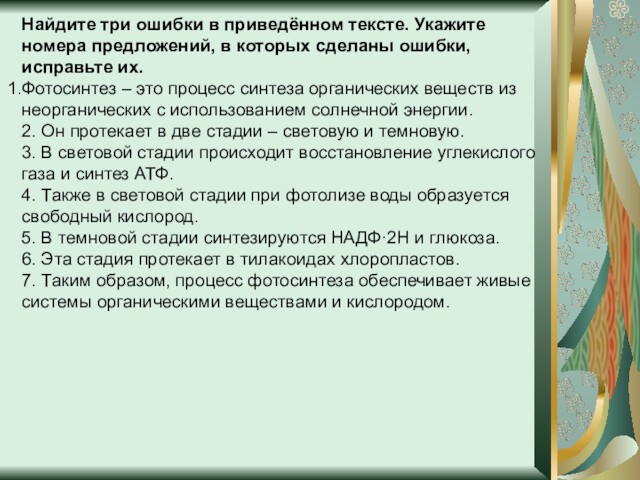 Найдите три ошибки в приведённом тексте. Укажите номера предложений, в которых сделаны ошибки, исправьте их.

1.Фотосинтез – это процесс синтеза органических веществ из неорганических с использованием солнечной энергии.

2. Он протекает в две стадии – световую и темновую.

3. В световой стадии происходит восстановление углекислого газа и синтез АТФ.

4. Также в световой стадии при фотолизе воды образуется свободный кислород.

5. В темновой стадии синтезируются НАДФ·2Н и глюкоза.

6. Эта стадия протекает в тилакоидах хлоропластов.

7. Таким образом, процесс фотосинтеза обеспечивает живые системы органическими веществами и кислородом.